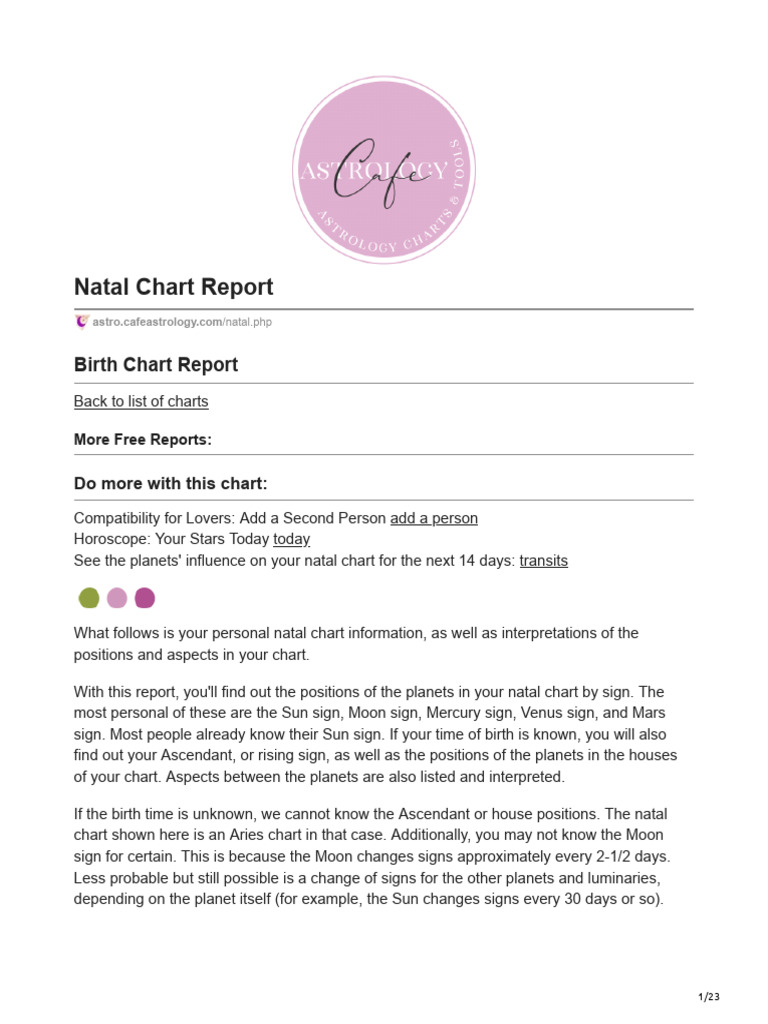 ASTROLOGY Cafe
ASTROLOGY CHARTS & TOOLS

Natal Chart Report

astro.cafeastrology.com/natal.php

Birth Chart Report

Back to list of charts

More Free Reports:

Do more with this chart:

Compatibility for Lovers: Add a Second Person add a person
Horoscope: Your Stars Today today
See the planets' influence on your natal chart for the next 14 days: transits

What follows is your personal natal chart information, as well as interpretations of the positions and aspects in your chart.

With this report, you'll find out the positions of the planets in your natal chart by sign. The most personal of these are the Sun sign, Moon sign, Mercury sign, Venus sign, and Mars sign. Most people already know their Sun sign. If your time of birth is known, you will also find out your Ascendant, or rising sign, as well as the positions of the planets in the houses of your chart. Aspects between the planets are also listed and interpreted.

If the birth time is unknown, we cannot know the Ascendant or house positions. The natal chart shown here is an Aries chart in that case. Additionally, you may not know the Moon sign for certain. This is because the Moon changes signs approximately every 2-1/2 days. Less probable but still possible is a change of signs for the other planets and luminaries, depending on the planet itself (for example, the Sun changes signs every 30 days or so).

1/23